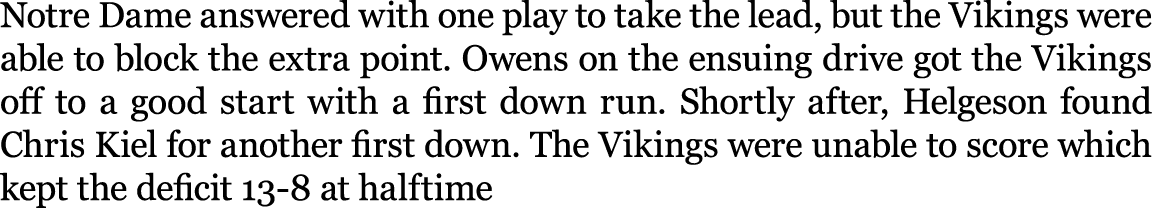 Notre Dame answered with one play to take the lead, but the Vikings were able to block the extra point. Owens on the ensuing drive got the Vikings off to a good start with a first down run. Shortly after, Helgeson found Chris Kiel for another first down. The Vikings were unable to score which kept the deficit 13-8 at halftime